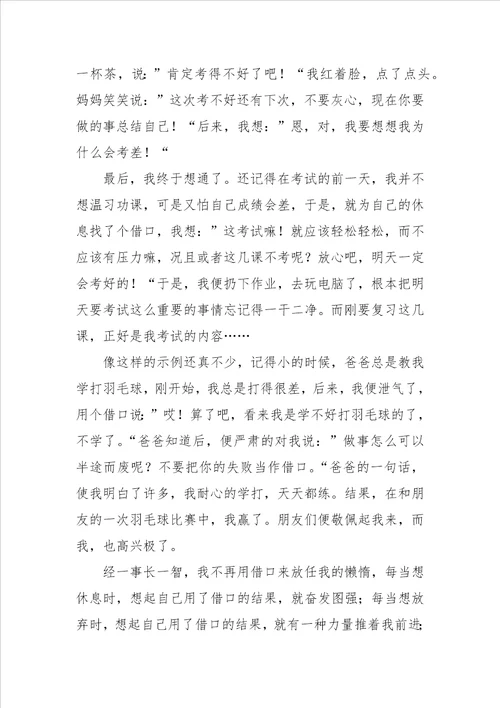 一杯茶，说：”肯定考得不好了吧！“我红着脸，点了点头。妈妈笑笑说：”这次考不好还有下次，不要灰心，现在你要做的事总结自己！“后来，我想：”恩，对，我要想想我为什么会考差！“

最后，我终于想通了。还记得在考试的前一天，我并不想温习功课，可是又怕自己成绩会差，于是，就为自己的休息找了个借口，我想：”这考试嘛！就应该轻松轻松，而不应该有压力嘛，况且或者这几课不考呢？放心吧，明天一定会考好的！“于是，我便扔下作业，去玩电脑了，根本把明天要考试这么重要的事情忘记得一干二净。而刚要复习这几课，正好是我考试的内容……

像这样的示例还真不少，记得小的时候，爸爸总是教我学打羽毛球，刚开始，我总是打得很差，后来，我便泄气了，用个借口说：”哎！算了吧，看来我是学不好打羽毛球的了，不学了。“爸爸知道后，便严肃的对我说：”做事怎么可以半途而废呢？不要把你的失败当作借口。“爸爸的一句话，使我明白了许多，我耐心的学打，天天都练。结果，在和朋友的一次羽毛球比赛中，我赢了。朋友们便敬佩起我来，而我，也高兴极了。

经一事长一智，我不再用借口来放任我的懒惰，每当想休息时，想起自己用了借口的结果，就奋发图强；每当想放弃时，想起自己用了借口的结果，就有一种力量推着我前进；